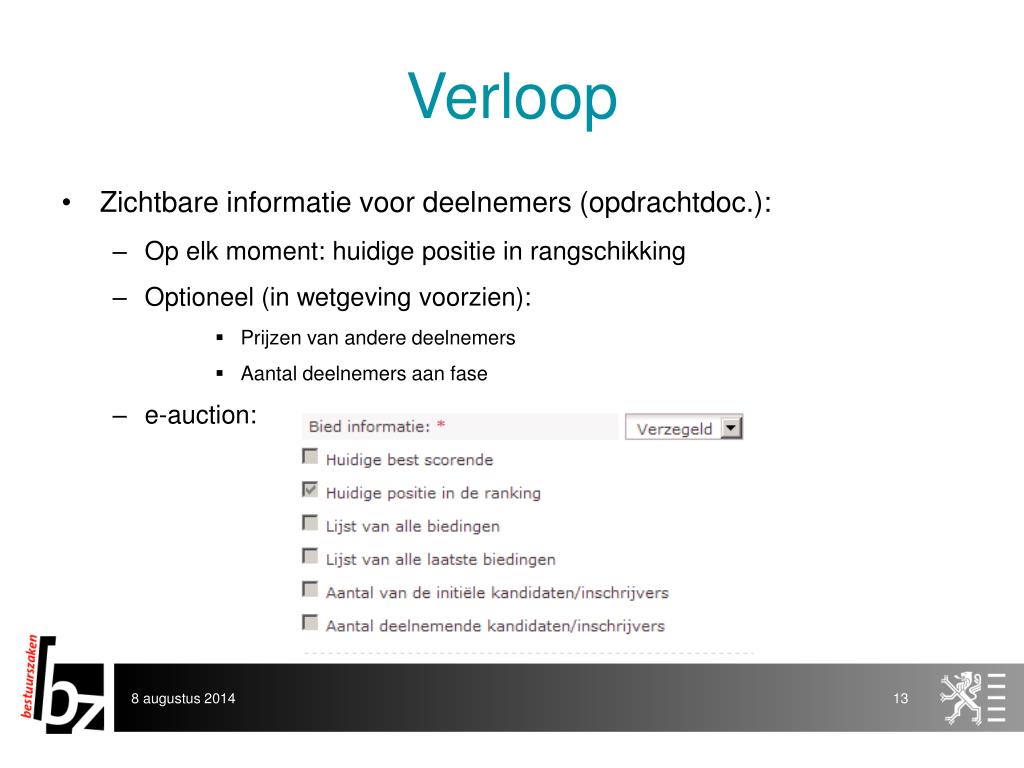 Verloop

• Zichtbare informatie voor deelnemers (opdrachtdoc.):
– Op elk moment: huidige positie in rangschikking
– Optioneel (in wetgeving voorzien):
▪ Prijzen van andere deelnemers
▪ Aantal deelnemers aan fase
– e-auction:

Bied informatie: * Verzegeld
Huidige best scorende
Huidige positie in de ranking
Lijst van alle biedingen
Lijst van alle laatste biedingen
Aantal van de initiële kandidaten/inschrijvers
Aantal deelnemende kandidaten/inschrijvers

bestuurszaken bz
8 augustus 2014
13